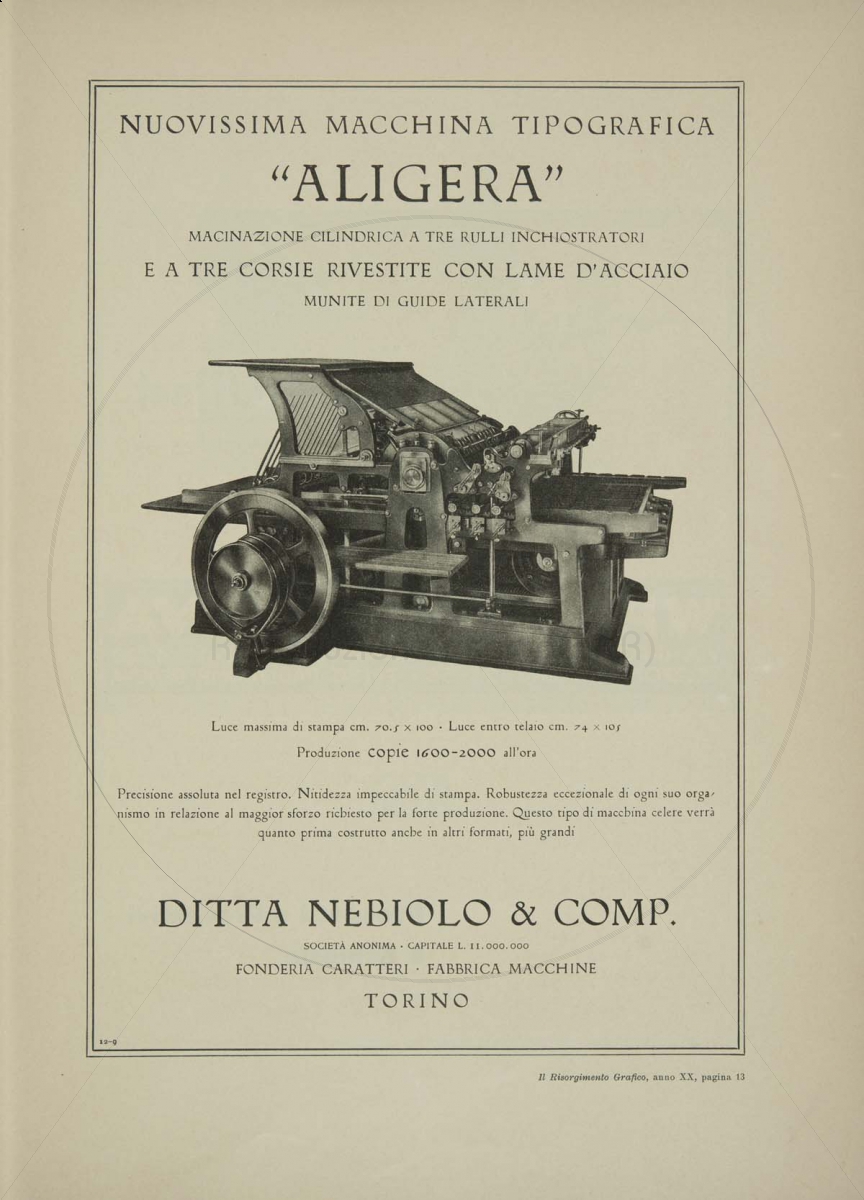 NUOVISSIMA MACCHINA TIPOGRAFICA

"ALIGERA"

MACINAZIONE CILINDRICA A TRE RULLI INCHIOSTRATORI

E A TRE CORSIE RIVESTITE CON LAME D'ACCIAIO

MUNITE DI GUIDE LATERALI

Luce massima di stampa cm. 70.5 × 100 · Luce entro telaio cm. 74 × 105

Produzione copie 1600-2000 all'ora

Precisione assoluta nel registro. Nitidezza impeccabile di stampa. Robustezza eccezionale di ogni suo organismo in relazione al maggior sforzo richiesto per la forte produzione. Questo tipo di macchina celere verrà quanto prima costrutto anche in altri formati, più grandi

DITTA NEBIOLO & COMP.

SOCIETÀ ANONIMA · CAPITALE L. 11.000.000

FONDERIA CARATTERI · FABBRICA MACCHINE

TORINO

12-9

Il Risorgimento Grafico, anno XX, pagina 13